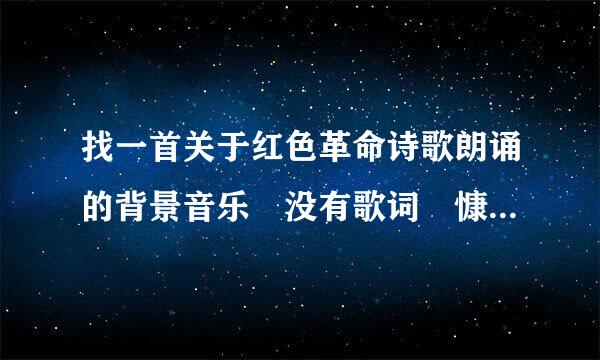 找一首关于红色革命诗歌朗诵的背景音乐　没有歌词　慷...